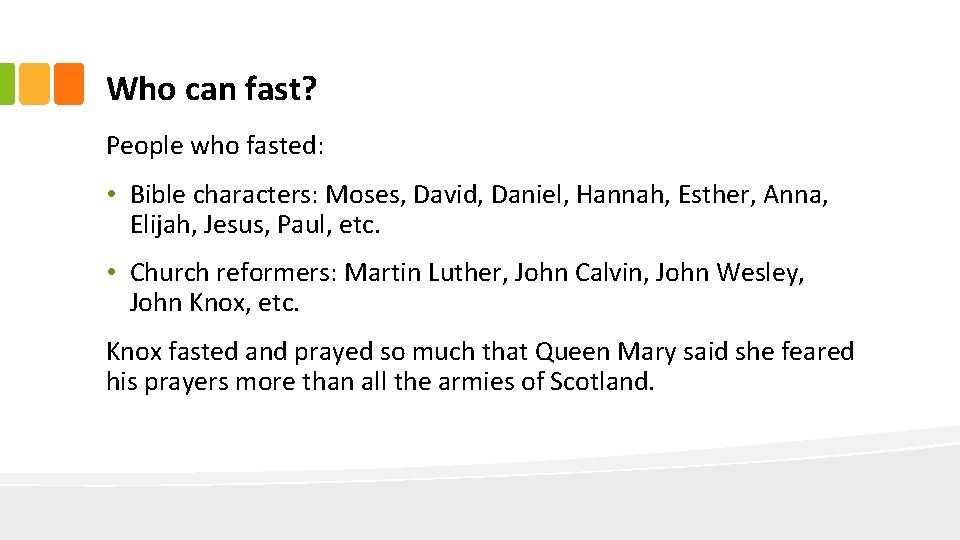 Who can fast?

People who fasted:

• Bible characters: Moses, David, Daniel, Hannah, Esther, Anna, Elijah, Jesus, Paul, etc.

• Church reformers: Martin Luther, John Calvin, John Wesley, John Knox, etc.

Knox fasted and prayed so much that Queen Mary said she feared his prayers more than all the armies of Scotland.